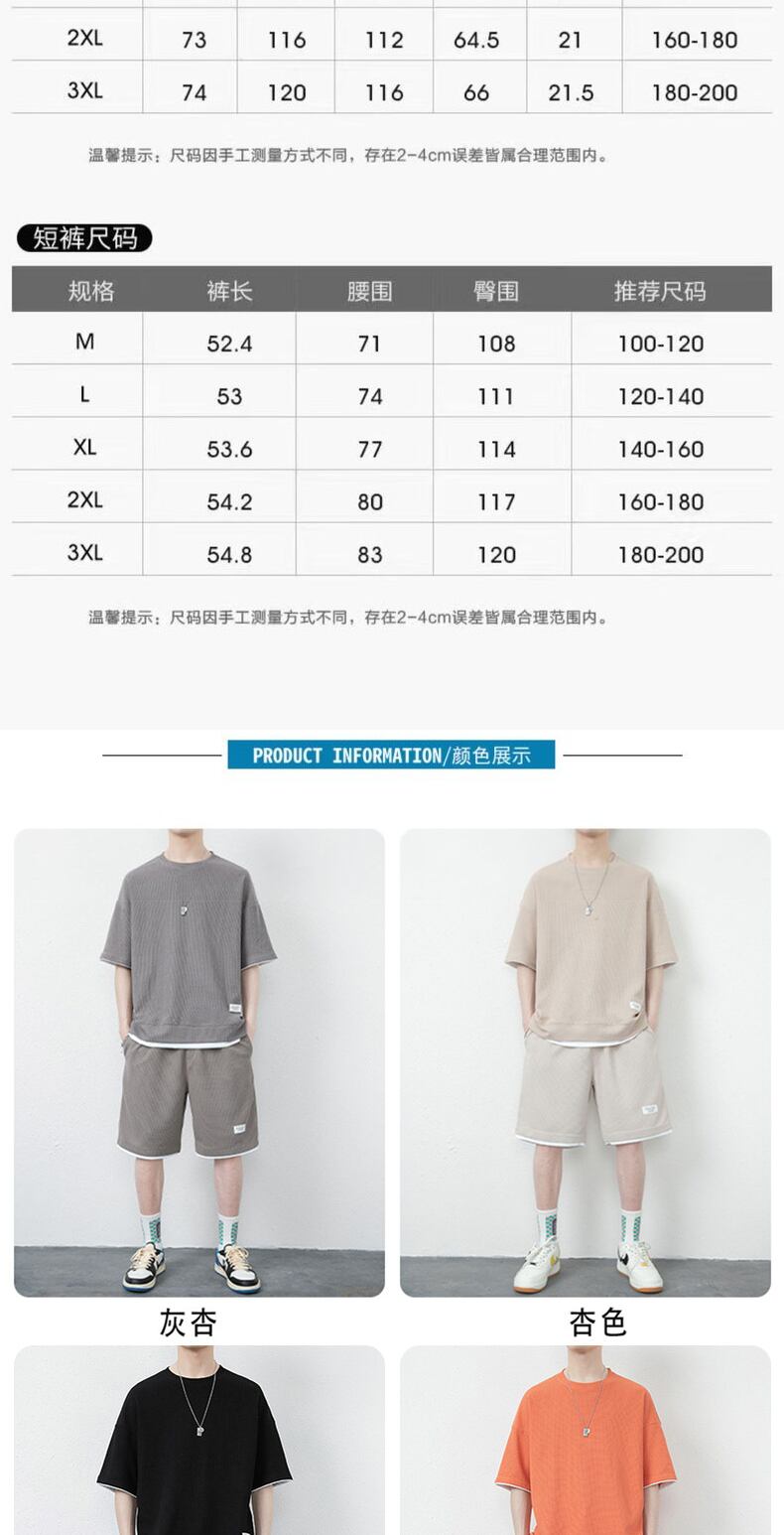 | 2XL | 73 | 116 | 112 | 64.5 | 21 | 160-180 |
|---|---|---|---|---|---|---|
| 3XL | 74 | 120 | 116 | 66 | 21.5 | 180-200 |

温馨提示：尺码因手工测量方式不同，存在2-4cm误差皆属合理范围内。

短裤尺码

| 规格 | 裤长 | 腰围 | 臀围 | 推荐尺码 |
|---|---|---|---|---|
| M | 52.4 | 71 | 108 | 100-120 |
| L | 53 | 74 | 111 | 120-140 |
| XL | 53.6 | 77 | 114 | 140-160 |
| 2XL | 54.2 | 80 | 117 | 160-180 |
| 3XL | 54.8 | 83 | 120 | 180-200 |

温馨提示：尺码因手工测量方式不同，存在2-4cm误差皆属合理范围内。

PRODUCT INFORMATION/颜色展示

灰杏

杏色